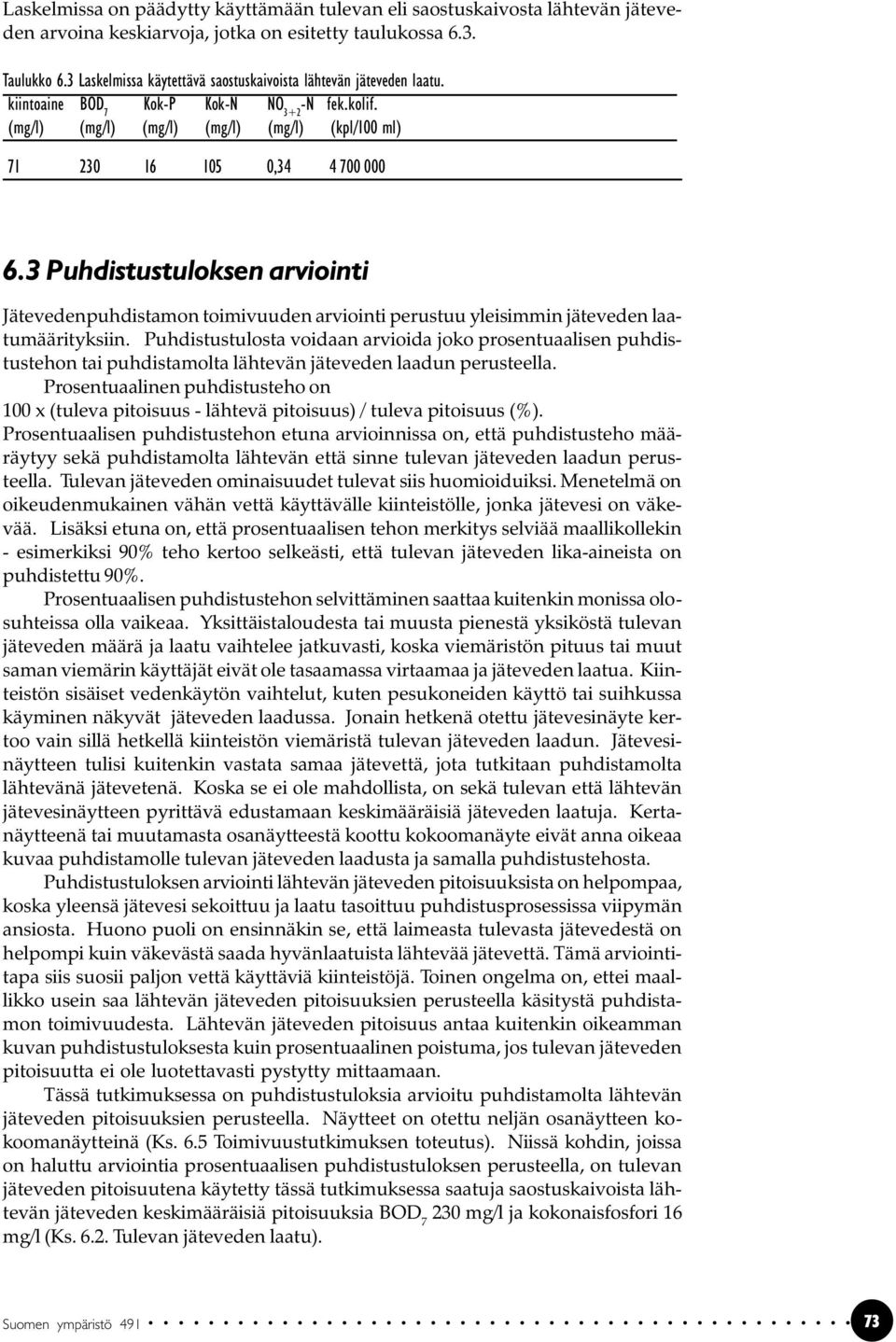 Laskelmissa on päädytty käyttämään tulevan eli saostuskaivosta lähtevän jäteveden arvoina keskiarvoja, jotka on esitetty taulukossa 6.3.

Taulukko 6.3 Laskelmissa käytettävä saostuskaivoista lähtevän jäteveden laatu.

| kiintoaine (mg/l) | $BOD_7$ (mg/l) | Kok-P (mg/l) | Kok-N (mg/l) | $NO_{3+2}$-N (mg/l) | fek.kolif. (kpl/100 ml) |
|---|---|---|---|---|---|
| 71 | 230 | 16 | 105 | 0,34 | 4 700 000 |

6.3 Puhdistustuloksen arviointi

Jätevedenpuhdistamon toimivuuden arviointi perustuu yleisimmin jäteveden laatumäärityksiin. Puhdistustulosta voidaan arvioida joko prosentuaalisen puhdistustehon tai puhdistamolta lähtevän jäteveden laadun perusteella.

Prosentuaalinen puhdistusteho on
100 x (tuleva pitoisuus - lähtevä pitoisuus) / tuleva pitoisuus (%).
Prosentuaalisen puhdistustehon etuna arvioinnissa on, että puhdistusteho määräytyy sekä puhdistamolta lähtevän että sinne tulevan jäteveden laadun perusteella. Tulevan jäteveden ominaisuudet tulevat siis huomioiduiksi. Menetelmä on oikeudenmukainen vähän vettä käyttävälle kiinteistölle, jonka jätevesi on väkevää. Lisäksi etuna on, että prosentuaalisen tehon merkitys selviää maallikollekin - esimerkiksi 90% teho kertoo selkeästi, että tulevan jäteveden lika-aineista on puhdistettu 90%.

Prosentuaalisen puhdistustehon selvittäminen saattaa kuitenkin monissa olosuhteissa olla vaikeaa. Yksittäistaloudesta tai muusta pienestä yksiköstä tulevan jäteveden määrä ja laatu vaihtelee jatkuvasti, koska viemäristön pituus tai muut saman viemärin käyttäjät eivät ole tasaamassa virtaamaa ja jäteveden laatua. Kiinteistön sisäiset vedenkäytön vaihtelut, kuten pesukoneiden käyttö tai suihkussa käyminen näkyvät jäteveden laadussa. Jonain hetkenä otettu jätevesinäyte kertoo vain sillä hetkellä kiinteistön viemäristä tulevan jäteveden laadun. Jätevesinäytteen tulisi kuitenkin vastata samaa jätevettä, jota tutkitaan puhdistamolta lähtevänä jätevetenä. Koska se ei ole mahdollista, on sekä tulevan että lähtevän jätevesinäytteen pyrittävä edustamaan keskimääräisiä jäteveden laatuja. Kertanäytteenä tai muutamasta osanäytteestä koottu kokoomanäyte eivät anna oikeaa kuvaa puhdistamolle tulevan jäteveden laadusta ja samalla puhdistustehosta.

Puhdistustuloksen arviointi lähtevän jäteveden pitoisuuksista on helpompaa, koska yleensä jätevesi sekoittuu ja laatu tasoittuu puhdistusprosessissa viipymän ansiosta. Huono puoli on ensinnäkin se, että laimeasta tulevasta jätevedestä on helpompi kuin väkevästä saada hyvänlaatuista lähtevää jätevettä. Tämä arviointitapa siis suosii paljon vettä käyttäviä kiinteistöjä. Toinen ongelma on, ettei maallikko usein saa lähtevän jäteveden pitoisuuksien perusteella käsitystä puhdistamon toimivuudesta. Lähtevän jäteveden pitoisuus antaa kuitenkin oikeamman kuvan puhdistustuloksesta kuin prosentuaalinen poistuma, jos tulevan jäteveden pitoisuutta ei ole luotettavasti pystytty mittaamaan.

Tässä tutkimuksessa on puhdistustuloksia arvioitu puhdistamolta lähtevän jäteveden pitoisuuksien perusteella. Näytteet on otettu neljän osanäytteen kokoomanäytteinä (Ks. 6.5 Toimivuustutkimuksen toteutus). Niissä kohdin, joissa on haluttu arviointia prosentuaalisen puhdistustuloksen perusteella, on tulevan jäteveden pitoisuutena käytetty tässä tutkimuksessa saatuja saostuskaivoista lähtevän jäteveden keskimääräisiä pitoisuuksia $BOD_7$ 230 mg/l ja kokonaisfosfori 16 mg/l (Ks. 6.2. Tulevan jäteveden laatu).

Suomen ympäristö 491

73